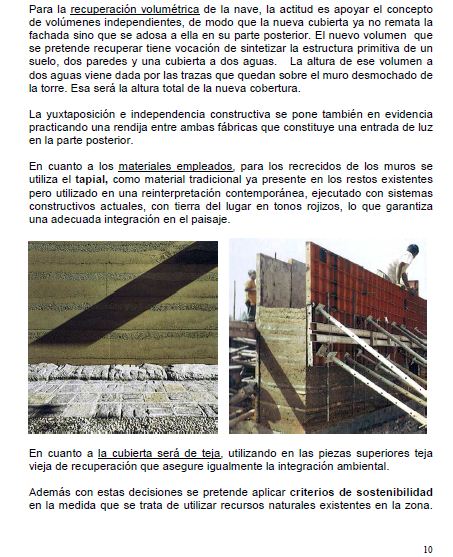 Para la recuperación volumétrica de la nave, la actitud es apoyar el concepto de volúmenes independientes, de modo que la nueva cubierta ya no remata la fachada sino que se adosa a ella en su parte posterior. El nuevo volumen que se pretende recuperar tiene vocación de sintetizar la estructura primitiva de un suelo, dos paredes y una cubierta a dos aguas. La altura de ese volumen a dos aguas viene dada por las trazas que quedan sobre el muro desmochado de la torre. Esa será la altura total de la nueva cobertura.

La yuxtaposición e independencia constructiva se pone también en evidencia practicando una rendija entre ambas fábricas que constituye una entrada de luz en la parte posterior.

En cuanto a los materiales empleados, para los recrecidos de los muros se utiliza el tapial, como material tradicional ya presente en los restos existentes pero utilizado en una reinterpretación contemporánea, ejecutado con sistemas constructivos actuales, con tierra del lugar en tonos rojizos, lo que garantiza una adecuada integración en el paisaje.

En cuanto a la cubierta será de teja, utilizando en las piezas superiores teja vieja de recuperación que asegure igualmente la integración ambiental.

Además con estas decisiones se pretende aplicar criterios de sostenibilidad en la medida que se trata de utilizar recursos naturales existentes en la zona.

10